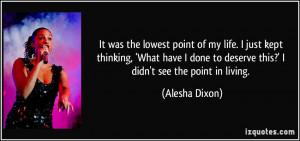 It was the lowest point of my life. I just kept thinking, 'What have I done to deserve this?' I didn't see the point in living.

(Alesha Dixon)

izquotes.com